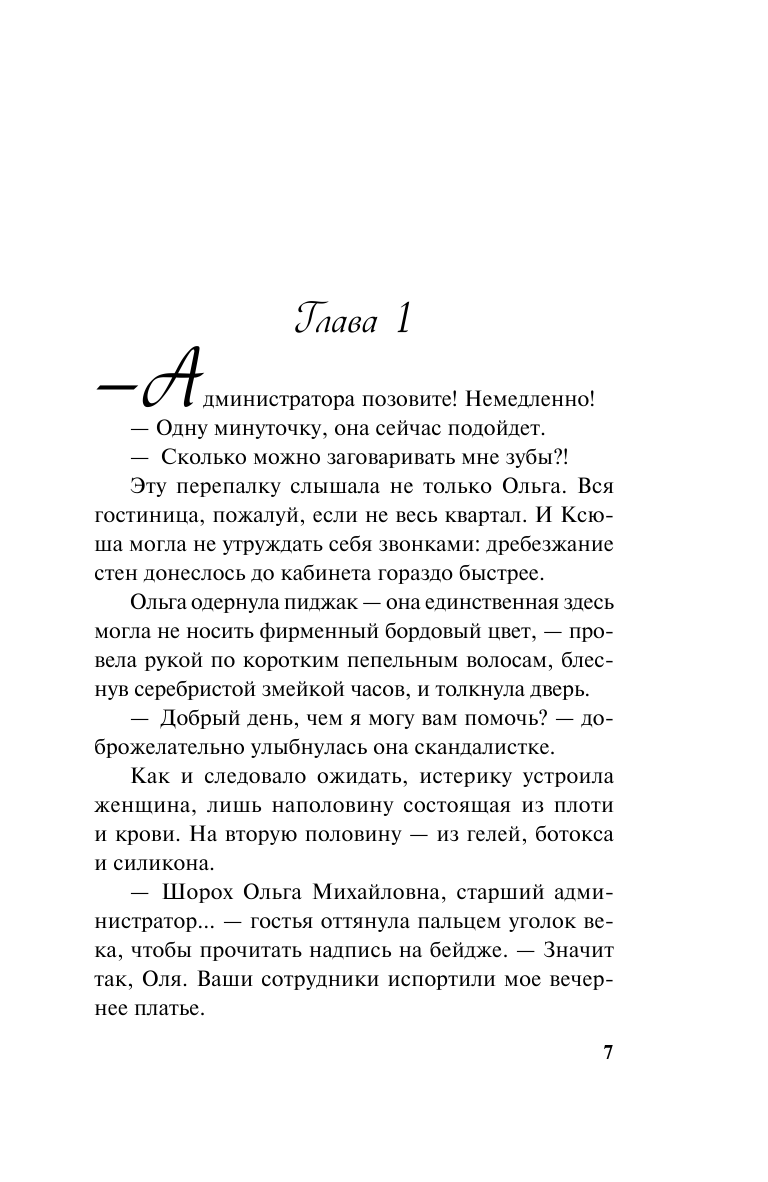 Глава 1

— Администратора позовите! Немедленно!

— Одну минуточку, она сейчас подойдет.

— Сколько можно заговаривать мне зубы?!

Эту перепалку слышала не только Ольга. Вся гостиница, пожалуй, если не весь квартал. И Ксюша могла не утруждать себя звонками: дребезжание стен донеслось до кабинета гораздо быстрее.

Ольга одернула пиджак — она единственная здесь могла не носить фирменный бордовый цвет, — провела рукой по коротким пепельным волосам, блеснув серебристой змейкой часов, и толкнула дверь.

— Добрый день, чем я могу вам помочь? — доброжелательно улыбнулась она скандалистке.

Как и следовало ожидать, истерику устроила женщина, лишь наполовину состоящая из плоти и крови. На вторую половину — из гелей, ботокса и силикона.

— Шорох Ольга Михайловна, старший администратор... — гостья оттянула пальцем уголок века, чтобы прочитать надпись на бейдже. — Значит так, Оля. Ваши сотрудники испортили мое вечернее платье.

7